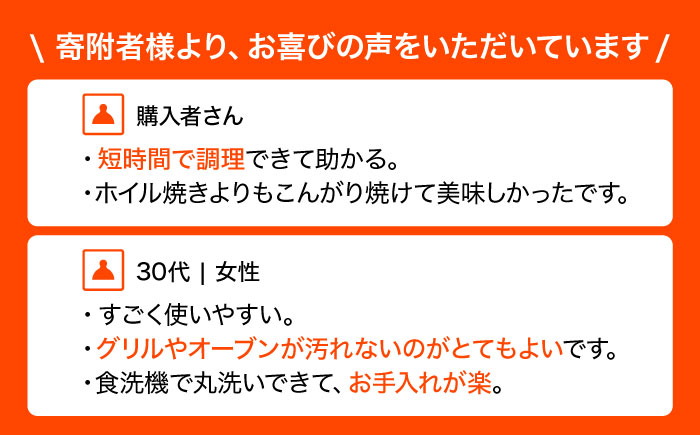 \ 寄附者様より、お喜びの声をいただいています /

購入者さん

・短時間で調理できて助かる。
・ホイル焼きよりもこんがり焼けて美味しかったです。

30代 | 女性

・すごく使いやすい。
・グリルやオーブンが汚れないのがとてもよいです。
・食洗機で丸洗いできて、お手入れが楽。